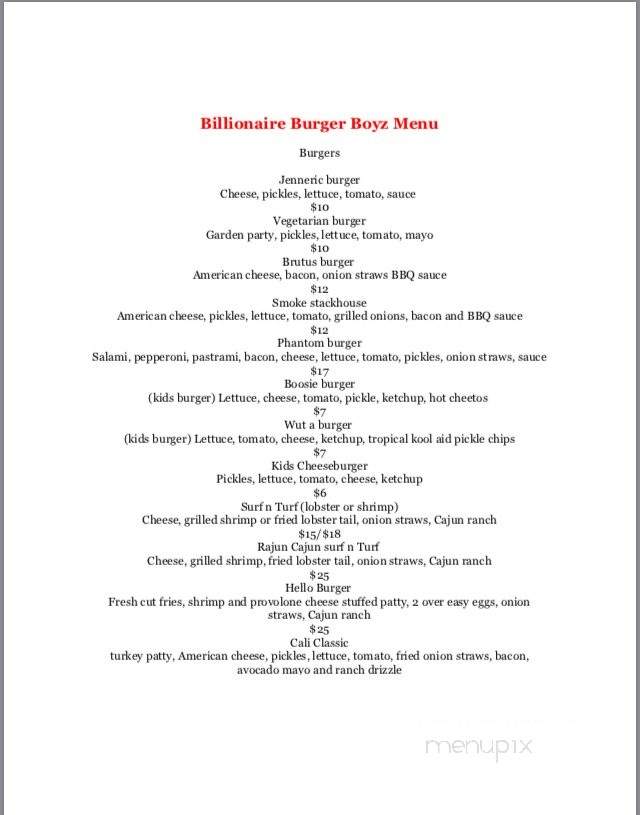 Billionaire Burger Boyz Menu

Burgers

Jenneric burger
Cheese, pickles, lettuce, tomato, sauce
$10
Vegetarian burger
Garden party, pickles, lettuce, tomato, mayo
$10
Brutus burger
American cheese, bacon, onion straws BBQ sauce
$12
Smoke stackhouse
American cheese, pickles, lettuce, tomato, grilled onions, bacon and BBQ sauce
$12
Phantom burger
Salami, pepperoni, pastrami, bacon, cheese, lettuce, tomato, pickles, onion straws, sauce
$17
Boosie burger
(kids burger) Lettuce, cheese, tomato, pickle, ketchup, hot cheetos
$7
Wut a burger
(kids burger) Lettuce, tomato, cheese, ketchup, tropical kool aid pickle chips
$7
Kids Cheeseburger
Pickles, lettuce, tomato, cheese, ketchup
$6
Surf n Turf (lobster or shrimp)
Cheese, grilled shrimp or fried lobster tail, onion straws, Cajun ranch
$15/$18
Rajun Cajun surf n Turf
Cheese, grilled shrimp, fried lobster tail, onion straws, Cajun ranch
$25
Hello Burger
Fresh cut fries, shrimp and provolone cheese stuffed patty, 2 over easy eggs, onion straws, Cajun ranch
$25
Cali Classic
turkey patty, American cheese, pickles, lettuce, tomato, fried onion straws, bacon, avocado mayo and ranch drizzle

menupix